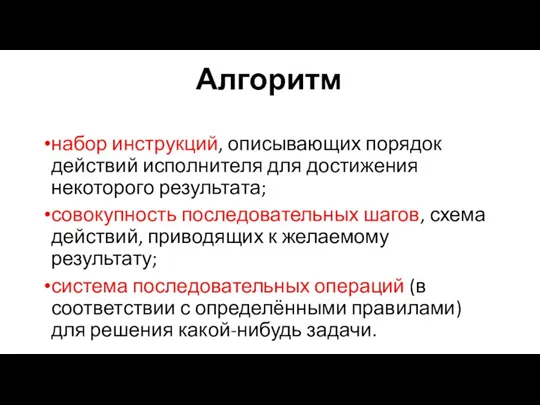 Алгоритм

•набор инструкций, описывающих порядок действий исполнителя для достижения некоторого результата;

•совокупность последовательных шагов, схема действий, приводящих к желаемому результату;

•система последовательных операций (в соответствии с определёнными правилами) для решения какой-нибудь задачи.